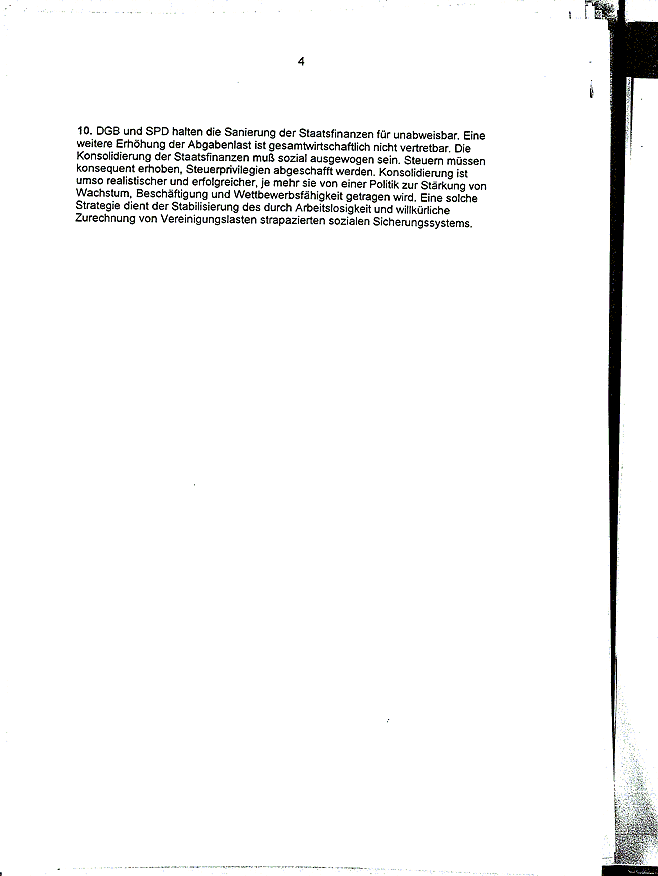 4

10. DGB und SPD halten die Sanierung der Staatsfinanzen für unabweisbar. Eine weitere Erhöhung der Abgabenlast ist gesamtwirtschaftlich nicht vertretbar. Die Konsolidierung der Staatsfinanzen muß sozial ausgewogen sein. Steuern müssen konsequent erhoben, Steuerprivilegien abgeschafft werden. Konsolidierung ist umso realistischer und erfolgreicher, je mehr sie von einer Politik zur Stärkung von Wachstum, Beschäftigung und Wettbewerbsfähigkeit getragen wird. Eine solche Strategie dient der Stabilisierung des durch Arbeitslosigkeit und willkürliche Zurechnung von Vereinigungslasten strapazierten sozialen Sicherungssystems.